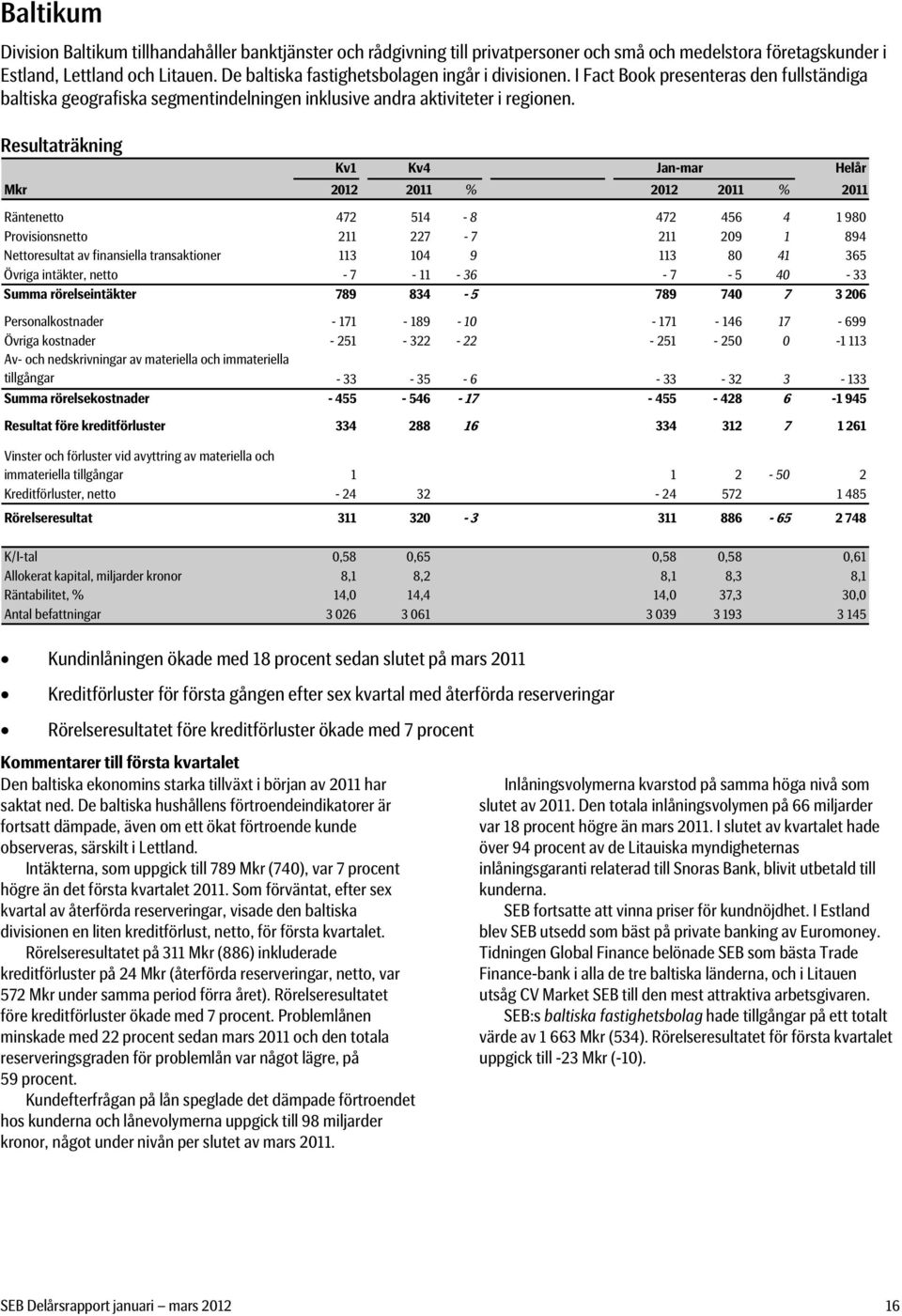 Baltikum

Division Baltikum tillhandahåller banktjänster och rådgivning till privatpersoner och små och medelstora företagskunder i Estland, Lettland och Litauen. De baltiska fastighetsbolagen ingår i divisionen. I Fact Book presenteras den fullständiga baltiska geografiska segmentindelningen inklusive andra aktiviteter i regionen.

Resultaträkning

| | Kv1 | Kv4 | | Jan-mar | | | Helår |
|---|---|---|---|---|---|---|---|
| Mkr | 2012 | 2011 | % | 2012 | 2011 | % | 2011 |
| Räntenetto | 472 | 514 | - 8 | 472 | 456 | 4 | 1 980 |
| Provisionsnetto | 211 | 227 | - 7 | 211 | 209 | 1 | 894 |
| Nettoresultat av finansiella transaktioner | 113 | 104 | 9 | 113 | 80 | 41 | 365 |
| Övriga intäkter, netto | - 7 | - 11 | - 36 | - 7 | - 5 | 40 | - 33 |
| Summa rörelseintäkter | 789 | 834 | - 5 | 789 | 740 | 7 | 3 206 |
| Personalkostnader | - 171 | - 189 | - 10 | - 171 | - 146 | 17 | - 699 |
| Övriga kostnader | - 251 | - 322 | - 22 | - 251 | - 250 | 0 | -1 113 |
| Av- och nedskrivningar av materiella och immateriella tillgångar | - 33 | - 35 | - 6 | - 33 | - 32 | 3 | - 133 |
| Summa rörelsekostnader | - 455 | - 546 | - 17 | - 455 | - 428 | 6 | -1 945 |
| Resultat före kreditförluster | 334 | 288 | 16 | 334 | 312 | 7 | 1 261 |
| Vinster och förluster vid avyttring av materiella och immateriella tillgångar | 1 | | | 1 | 2 | - 50 | 2 |
| Kreditförluster, netto | - 24 | 32 | | - 24 | 572 | | 1 485 |
| Rörelseresultat | 311 | 320 | - 3 | 311 | 886 | - 65 | 2 748 |
| K/I-tal | 0,58 | 0,65 | | 0,58 | 0,58 | | 0,61 |
| Allokerat kapital, miljarder kronor | 8,1 | 8,2 | | 8,1 | 8,3 | | 8,1 |
| Räntabilitet, % | 14,0 | 14,4 | | 14,0 | 37,3 | | 30,0 |
| Antal befattningar | 3 026 | 3 061 | | 3 039 | 3 193 | | 3 145 |

• Kundinlåningen ökade med 18 procent sedan slutet på mars 2011
• Kreditförluster för första gången efter sex kvartal med återförda reserveringar
• Rörelseresultatet före kreditförluster ökade med 7 procent

Kommentarer till första kvartalet
Den baltiska ekonomins starka tillväxt i början av 2011 har saktat ned. De baltiska hushållens förtroendeindikatorer är fortsatt dämpade, även om ett ökat förtroende kunde observeras, särskilt i Lettland.

Intäkterna, som uppgick till 789 Mkr (740), var 7 procent högre än det första kvartalet 2011. Som förväntat, efter sex kvartal av återförda reserveringar, visade den baltiska divisionen en liten kreditförlust, netto, för första kvartalet.

Rörelseresultatet på 311 Mkr (886) inkluderade kreditförluster på 24 Mkr (återförda reserveringar, netto, var 572 Mkr under samma period förra året). Rörelseresultatet före kreditförluster ökade med 7 procent. Problemlånen minskade med 22 procent sedan mars 2011 och den totala reserveringsgraden för problemlån var något lägre, på 59 procent.

Kundefterfrågan på lån speglade det dämpade förtroendet hos kunderna och lånevolymerna uppgick till 98 miljarder kronor, något under nivån per slutet av mars 2011.

Inlåningsvolymerna kvarstod på samma höga nivå som slutet av 2011. Den totala inlåningsvolymen på 66 miljarder var 18 procent högre än mars 2011. I slutet av kvartalet hade över 94 procent av de Litauiska myndigheternas inlåningsgaranti relaterad till Snoras Bank, blivit utbetald till kunderna.

SEB fortsatte att vinna priser för kundnöjdhet. I Estland blev SEB utsedd som bäst på private banking av Euromoney. Tidningen Global Finance belönade SEB som bästa Trade Finance-bank i alla de tre baltiska länderna, och i Litauen utsåg CV Market SEB till den mest attraktiva arbetsgivaren.

SEB:s baltiska fastighetsbolag hade tillgångar på ett totalt värde av 1 663 Mkr (534). Rörelseresultatet för första kvartalet uppgick till -23 Mkr (-10).

SEB Delårsrapport januari – mars 2012 16